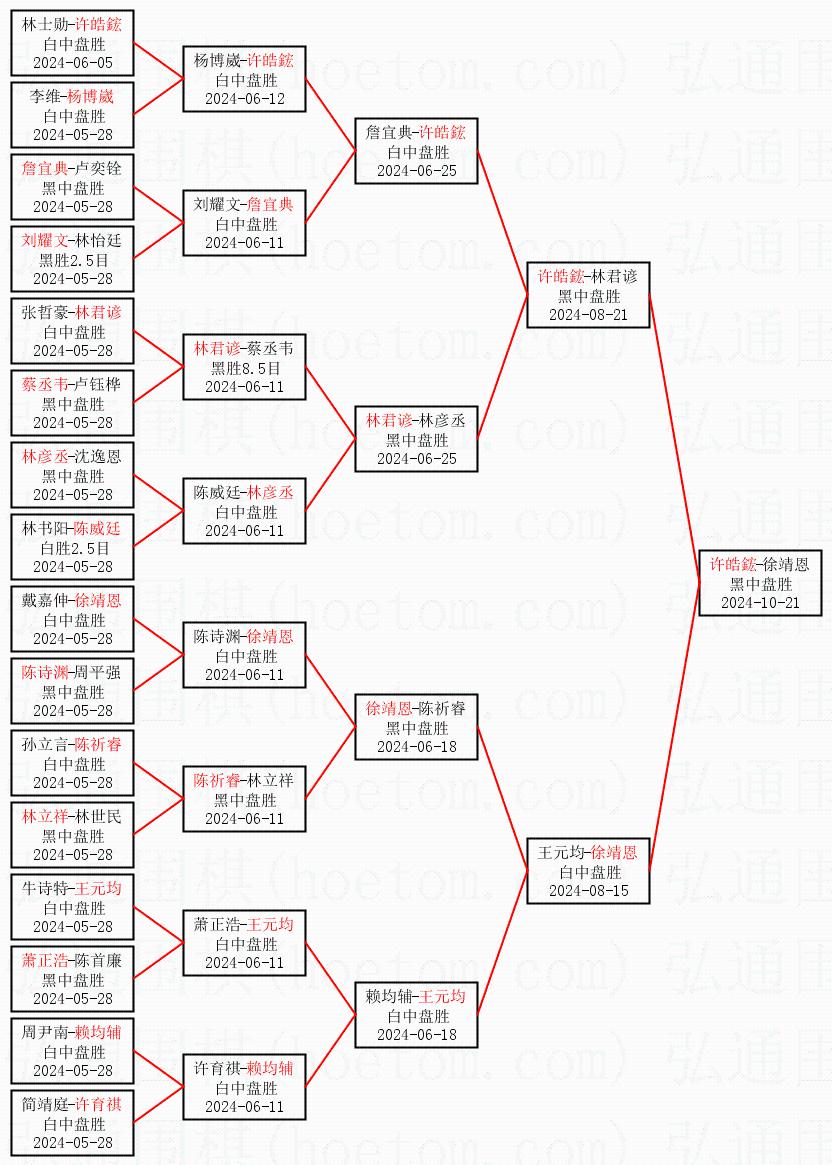 林士勋-许皓鋐
白中盘胜
2024-06-05

李维-杨博崴
白中盘胜
2024-05-28

詹宜典-卢奕铨
黑中盘胜
2024-05-28

刘耀文-林怡廷
黑胜2.5目
2024-05-28

张哲豪-林君谚
白中盘胜
2024-05-28

蔡丞韦-卢钰桦
黑中盘胜
2024-05-28

林彦丞-沈逸恩
黑中盘胜
2024-05-28

林书阳-陈威廷
白胜2.5目
2024-05-28

戴嘉伸-徐靖恩
白中盘胜
2024-05-28

陈诗渊-周平强
黑中盘胜
2024-05-28

孙立言-陈祈睿
白中盘胜
2024-05-28

林立祥-林世民
黑中盘胜
2024-05-28

牛诗特-王元均
白中盘胜
2024-05-28

萧正浩-陈首廉
黑中盘胜
2024-05-28

周尹南-赖均辅
白中盘胜
2024-05-28

简靖庭-许育祺
白中盘胜
2024-05-28

杨博崴-许皓鋐
白中盘胜
2024-06-12

刘耀文-詹宜典
白中盘胜
2024-06-11

林君谚-蔡丞韦
黑胜8.5目
2024-06-11

陈威廷-林彦丞
白中盘胜
2024-06-11

陈诗渊-徐靖恩
白中盘胜
2024-06-11

陈祈睿-林立祥
黑中盘胜
2024-06-11

萧正浩-王元均
白中盘胜
2024-06-11

许育祺-赖均辅
白中盘胜
2024-06-11

詹宜典-许皓鋐
白中盘胜
2024-06-25

林君谚-林彦丞
黑中盘胜
2024-06-25

徐靖恩-陈祈睿
黑中盘胜
2024-06-18

赖均辅-王元均
白中盘胜
2024-06-18

许皓鋐-林君谚
黑中盘胜
2024-08-21

王元均-徐靖恩
白中盘胜
2024-08-15

许皓鋐-徐靖恩
黑中盘胜
2024-10-21

弘通围棋(hoetom.com)